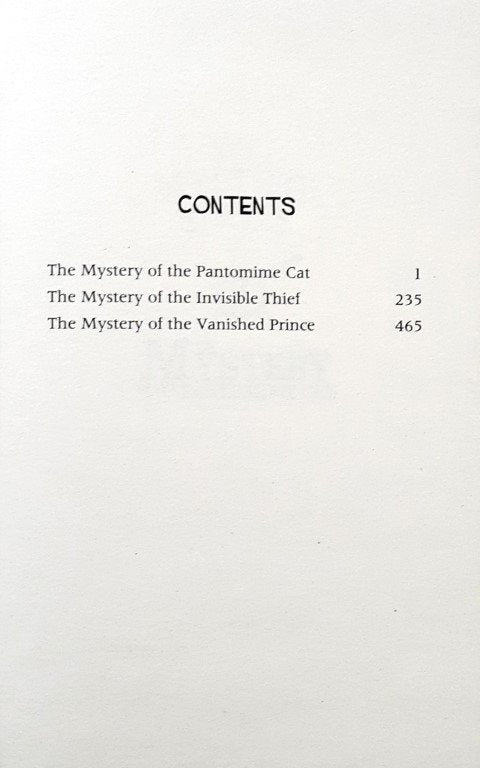 CONTENTS

The Mystery of the Pantomime Cat 1
The Mystery of the Invisible Thief 235
The Mystery of the Vanished Prince 465